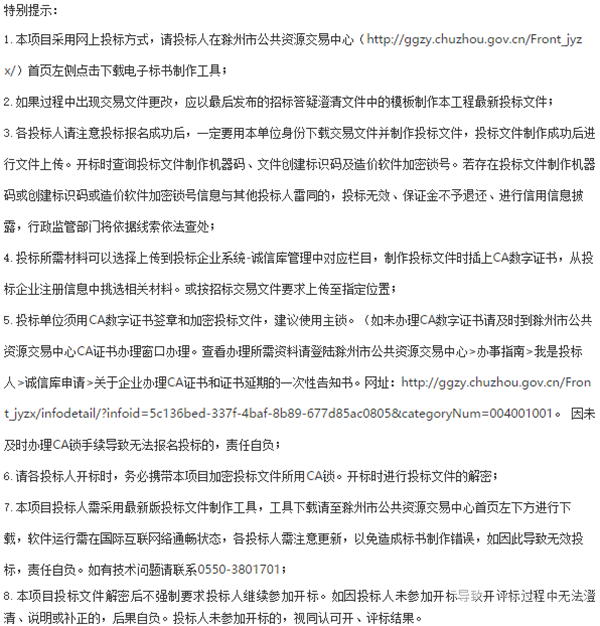 特别提示：

1. 本项目采用网上投标方式，请投标人在滁州市公共资源交易中心（http://ggzy.chuzhou.gov.cn/Front_jyzx/）首页左侧点击下载电子标书制作工具；

2. 如果过程中出现交易文件更改，应以最后发布的招标答疑澄清文件中的模板制作本工程最新投标文件；

3. 各投标人请注意投标报名成功后，一定要用本单位身份下载交易文件并制作投标文件，投标文件制作成功后进行文件上传。开标时查询投标文件制作机器码、文件创建标识码及造价软件加密锁号。若存在投标文件制作机器码或创建标识码或造价软件加密锁号信息与其他投标人雷同的，投标无效、保证金不予退还、进行信用信息披露，行政监管部门将依据线索依法查处；

4. 投标所需材料可以选择上传到投标企业系统-诚信库管理中对应栏目，制作投标文件时插上CA数字证书，从投标企业注册信息中挑选相关材料。或按招标交易文件要求上传至指定位置；

5. 投标单位须用CA数字证书签章和加密投标文件，建议使用主锁。（如未办理CA数字证书请及时到滁州市公共资源交易中心CA证书办理窗口办理。查看办理所需资料请登陆滁州市公共资源交易中心>办事指南>我是投标人>诚信库申请>关于企业办理CA证书和证书延期的一次性告知书。网址：http://ggzy.chuzhou.gov.cn/Front_jyzx/infodetail/?infoid=5c136bed-337f-4baf-8b89-677d85ac0805&categoryNum=004001001。 因未及时办理CA锁手续导致无法报名投标的，责任自负；

6. 请各投标人开标时，务必携带本项目加密投标文件所用CA锁。开标时进行投标文件的解密；

7. 本项目投标人需采用最新版投标文件制作工具，工具下载请至滁州市公共资源交易中心首页左下方进行下载，软件运行需在国际互联网络通畅状态，各投标人需注意更新，以免造成标书制作错误，如因此导致无效投标，责任自负。如有技术问题请联系0550-3801701；

8. 本项目投标文件解密后不强制要求投标人继续参加开标。如因投标人未参加开标导致开评标过程中无法澄清、说明或补正的，后果自负。投标人未参加开标的，视同认可开、评标结果。